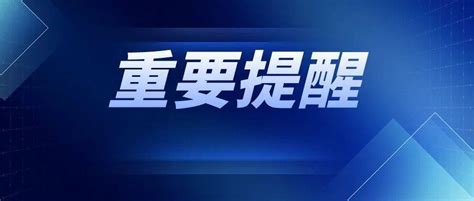 重要提醒